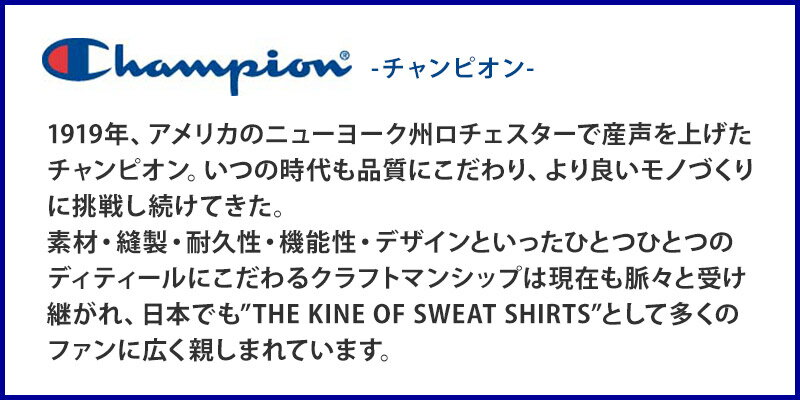 Champion® -チャンピオン-

1919年、アメリカのニューヨーク州ロチェスターで産声を上げたチャンピオン。いつの時代も品質にこだわり、より良いモノづくりに挑戦し続けてきた。
素材・縫製・耐久性・機能性・デザインといったひとつひとつのディティールにこだわるクラフトマンシップは現在も脈々と受け継がれ、日本でも"THE KINE OF SWEAT SHIRTS"として多くのファンに広く親しまれています。